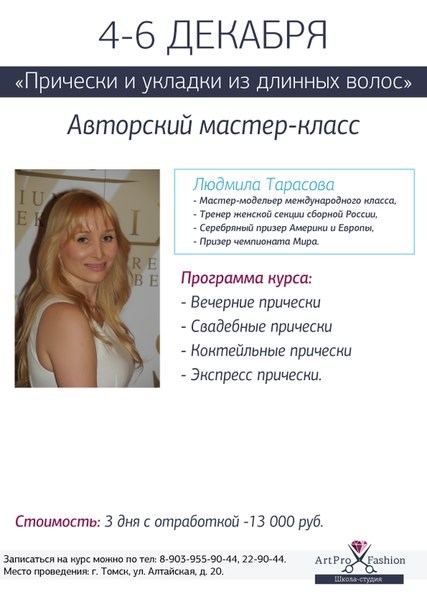 4-6 ДЕКАБРЯ

«Прически и укладки из длинных волос»

Авторский мастер-класс

Людмила Тарасова
- Мастер-модельер международного класса,
- Тренер женской секции сборной России,
- Серебряный призер Америки и Европы,
- Призер чемпионата Мира.

Программа курса:
- Вечерние прически
- Свадебные прически
- Коктейльные прически
- Экспресс прически.

Стоимость: 3 дня с отработкой -13 000 руб.

Записаться на курс можно по тел: 8-903-955-90-44, 22-90-44.
Место проведения: г. Томск, ул. Алтайская, д. 20.

ArtPro Fashion
Школа-студия